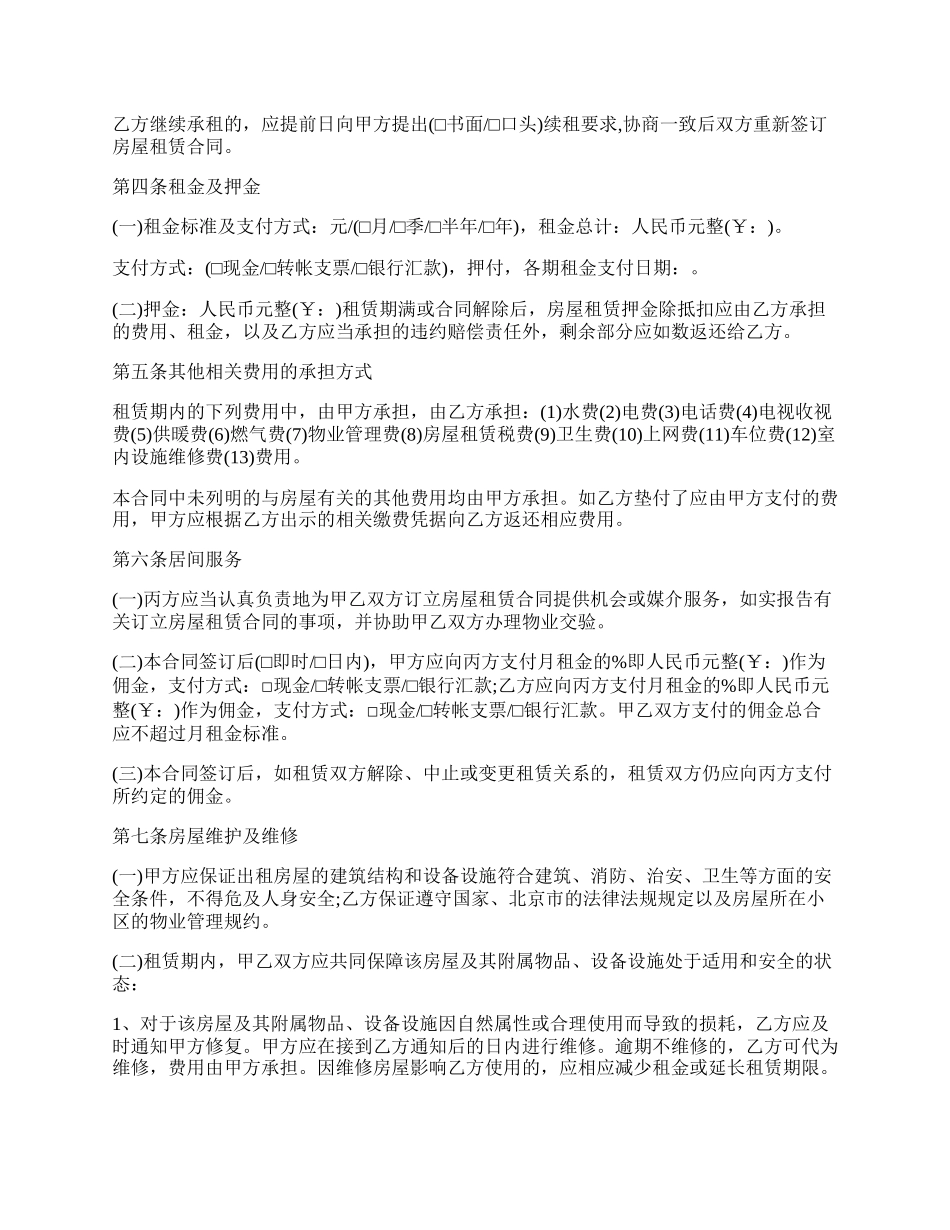 乙方继续承租的，应提前日向甲方提出(□书面/□口头)续租要求,协商一致后双方重新签订房屋租赁合同。

第四条租金及押金

(一)租金标准及支付方式：元/(□月/□季/□半年/□年)，租金总计：人民币元整(￥：)。

支付方式：(□现金/□转帐支票/□银行汇款)，押付，各期租金支付日期：。

(二)押金：人民币元整(￥：)租赁期满或合同解除后，房屋租赁押金除抵扣应由乙方承担的费用、租金，以及乙方应当承担的违约赔偿责任外，剩余部分应如数返还给乙方。

第五条其他相关费用的承担方式

租赁期内的下列费用中，由甲方承担，由乙方承担：(1)水费(2)电费(3)电话费(4)电视收视费(5)供暖费(6)燃气费(7)物业管理费(8)房屋租赁税费(9)卫生费(10)上网费(11)车位费(12)室内设施维修费(13)费用。

本合同中未列明的与房屋有关的其他费用均由甲方承担。如乙方垫付了应由甲方支付的费用，甲方应根据乙方出示的相关缴费凭据向乙方返还相应费用。

第六条居间服务

(一)丙方应当认真负责地为甲乙双方订立房屋租赁合同提供机会或媒介服务，如实报告有关订立房屋租赁合同的事项，并协助甲乙双方办理物业交验。

(二)本合同签订后(□即时/□日内)，甲方应向丙方支付月租金的%即人民币元整(￥：)作为佣金，支付方式：□现金/□转帐支票/□银行汇款;乙方应向丙方支付月租金的%即人民币元整(￥：)作为佣金，支付方式：□现金/□转帐支票/□银行汇款。甲乙双方支付的佣金总合应不超过月租金标准。

(三)本合同签订后，如租赁双方解除、中止或变更租赁关系的，租赁双方仍应向丙方支付所约定的佣金。

第七条房屋维护及维修

(一)甲方应保证出租房屋的建筑结构和设备设施符合建筑、消防、治安、卫生等方面的安全条件，不得危及人身安全;乙方保证遵守国家、北京市的法律法规规定以及房屋所在小区的物业管理规约。

(二)租赁期内，甲乙双方应共同保障该房屋及其附属物品、设备设施处于适用和安全的状态：

1、对于该房屋及其附属物品、设备设施因自然属性或合理使用而导致的损耗，乙方应及时通知甲方修复。甲方应在接到乙方通知后的日内进行维修。逾期不维修的，乙方可代为维修，费用由甲方承担。因维修房屋影响乙方使用的，应相应减少租金或延长租赁期限。